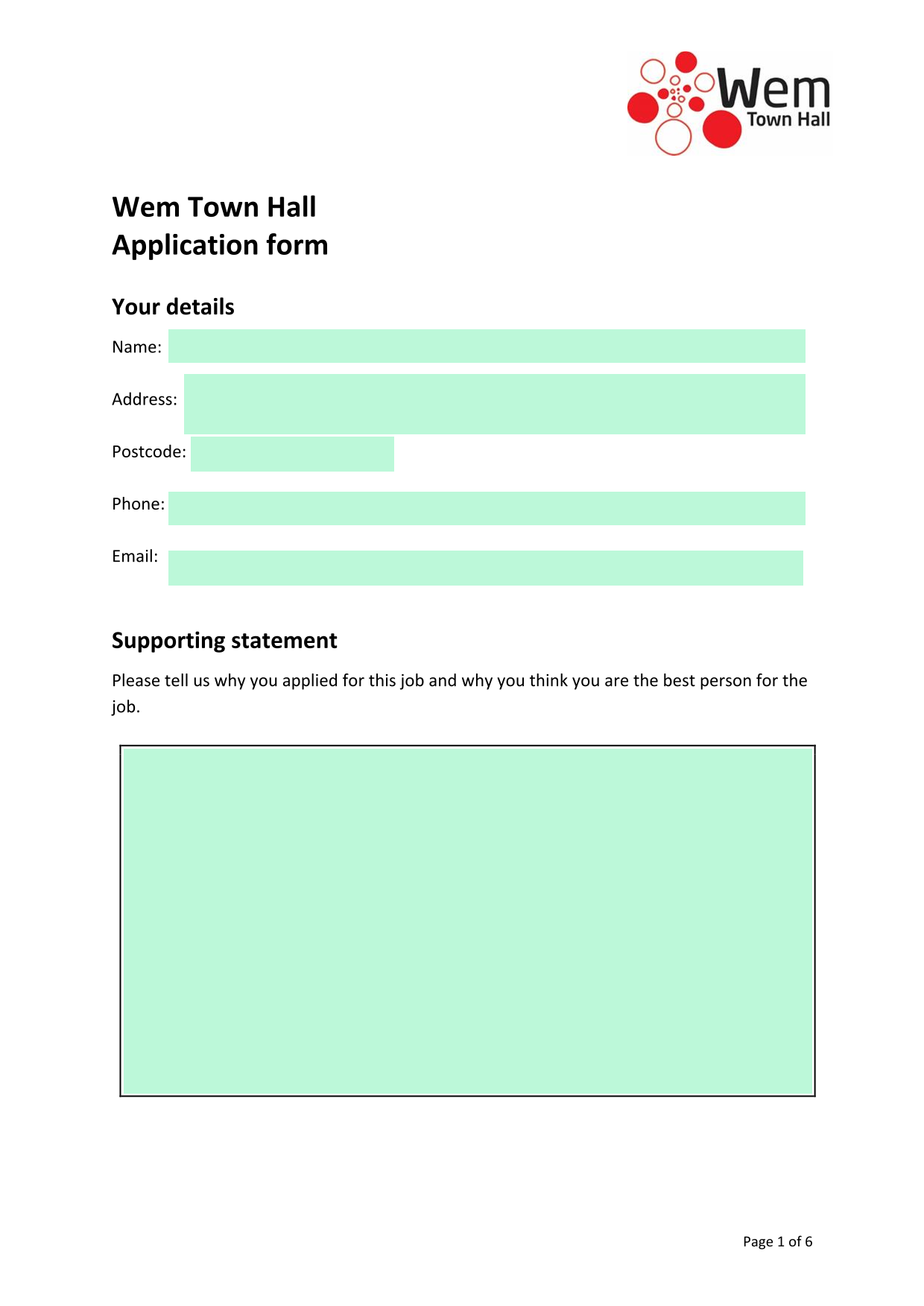 Wem
Town Hall

Wem Town Hall
Application form

Your details

Name:

Address:

Postcode:

Phone:

Email:

Supporting statement

Please tell us why you applied for this job and why you think you are the best person for the job.

Page 1 of 6